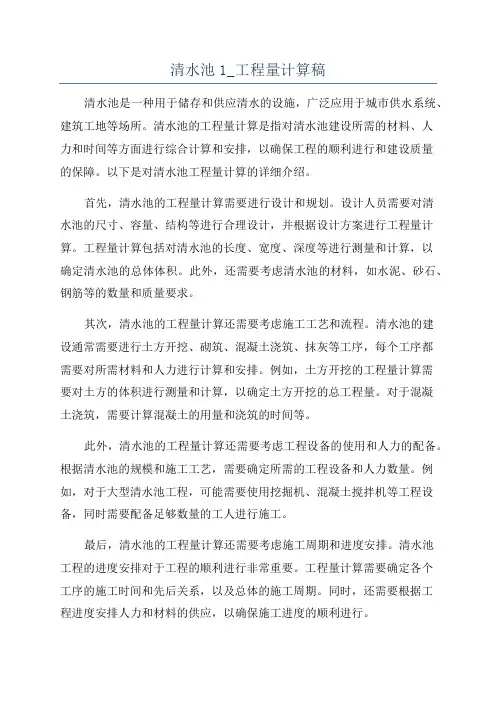 清水池 1_工程量计算稿

清水池是一种用于储存和供应清水的设施，广泛应用于城市供水系统、建筑工地等场所。清水池的工程量计算是指对清水池建设所需的材料、人力和时间等方面进行综合计算和安排，以确保工程的顺利进行和建设质量的保障。以下是对清水池工程量计算的详细介绍。

首先，清水池的工程量计算需要进行设计和规划。设计人员需要对清水池的尺寸、容量、结构等进行合理设计，并根据设计方案进行工程量计算。工程量计算包括对清水池的长度、宽度、深度等进行测量和计算，以确定清水池的总体体积。此外，还需要考虑清水池的材料，如水泥、砂石、钢筋等的数量和质量要求。

其次，清水池的工程量计算还需要考虑施工工艺和流程。清水池的建设通常需要进行土方开挖、砌筑、混凝土浇筑、抹灰等工序，每个工序都需要对所需材料和人力进行计算和安排。例如，土方开挖的工程量计算需要对土方的体积进行测量和计算，以确定土方开挖的总工程量。对于混凝土浇筑，需要计算混凝土的用量和浇筑的时间等。

此外，清水池的工程量计算还需要考虑工程设备的使用和人力的配备。根据清水池的规模和施工工艺，需要确定所需的工程设备和人力数量。例如，对于大型清水池工程，可能需要使用挖掘机、混凝土搅拌机等工程设备，同时需要配备足够数量的工人进行施工。

最后，清水池的工程量计算还需要考虑施工周期和进度安排。清水池工程的进度安排对于工程的顺利进行非常重要。工程量计算需要确定各个工序的施工时间和先后关系，以及总体的施工周期。同时，还需要根据工程进度安排人力和材料的供应，以确保施工进度的顺利进行。